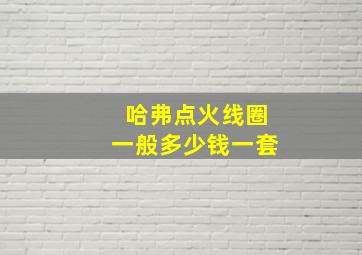 哈弗点火线圈
一般多少钱一套